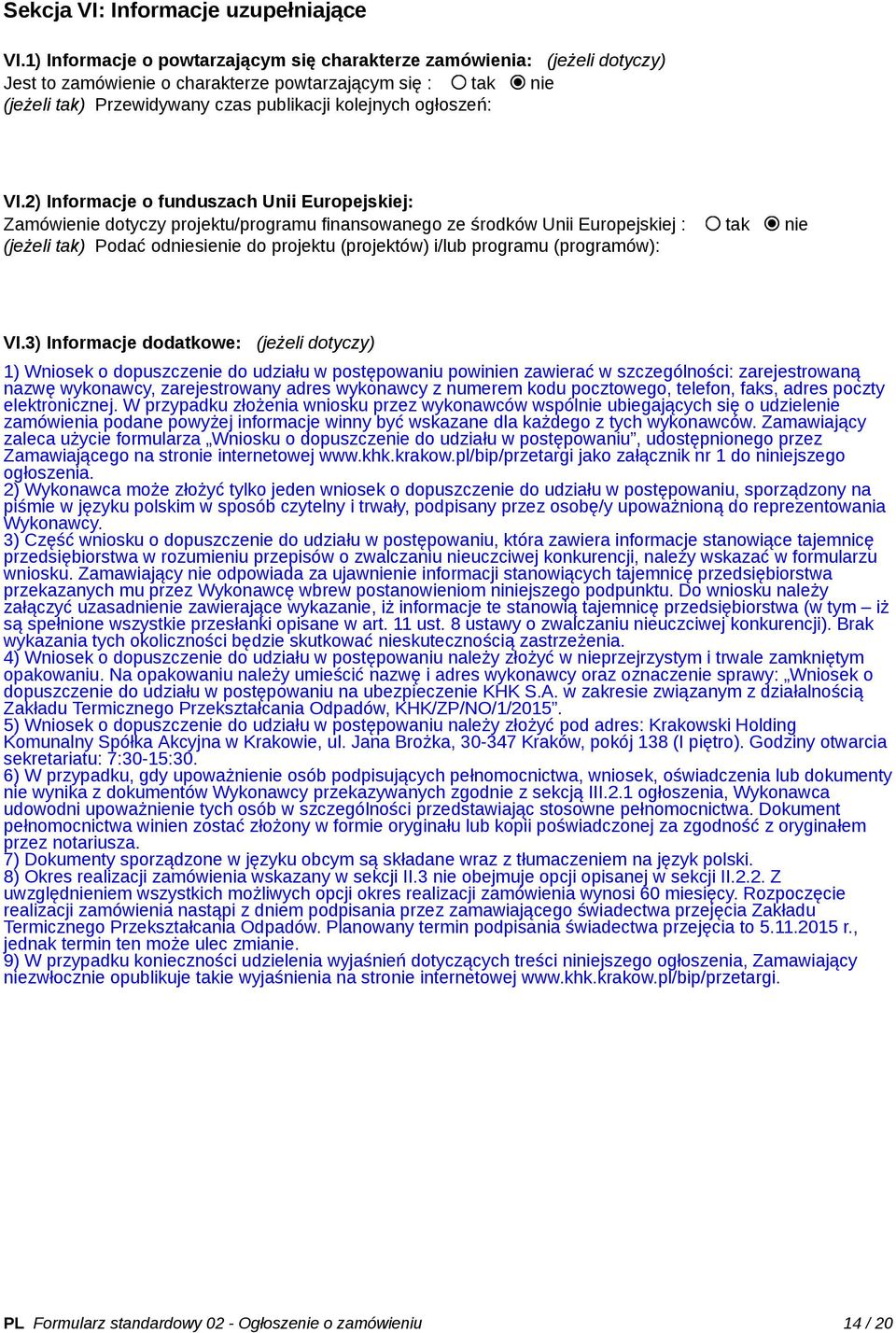 Sekcja VI: Informacje uzupełniające

VI.1) Informacje o powtarzającym się charakterze zamówienia: (jeżeli dotyczy)
Jest to zamówienie o charakterze powtarzającym się : tak nie
(jeżeli tak) Przewidywany czas publikacji kolejnych ogłoszeń:

VI.2) Informacje o funduszach Unii Europejskiej:
Zamówienie dotyczy projektu/programu finansowanego ze środków Unii Europejskiej : tak nie
(jeżeli tak) Podać odniesienie do projektu (projektów) i/lub programu (programów):

VI.3) Informacje dodatkowe: (jeżeli dotyczy)
1) Wniosek o dopuszczenie do udziału w postępowaniu powinien zawierać w szczególności: zarejestrowaną nazwę wykonawcy, zarejestrowany adres wykonawcy z numerem kodu pocztowego, telefon, faks, adres poczty elektronicznej. W przypadku złożenia wniosku przez wykonawców wspólnie ubiegających się o udzielenie zamówienia podane powyżej informacje winny być wskazane dla każdego z tych wykonawców. Zamawiający zaleca użycie formularza „Wniosku o dopuszczenie do udziału w postępowaniu”, udostępnionego przez Zamawiającego na stronie internetowej www.khk.krakow.pl/bip/przetargi jako załącznik nr 1 do niniejszego ogłoszenia.
2) Wykonawca może złożyć tylko jeden wniosek o dopuszczenie do udziału w postępowaniu, sporządzony na piśmie w języku polskim w sposób czytelny i trwały, podpisany przez osobę/y upoważnioną do reprezentowania Wykonawcy.
3) Część wniosku o dopuszczenie do udziału w postępowaniu, która zawiera informacje stanowiące tajemnicę przedsiębiorstwa w rozumieniu przepisów o zwalczaniu nieuczciwej konkurencji, należy wskazać w formularzu wniosku. Zamawiający nie odpowiada za ujawnienie informacji stanowiących tajemnicę przedsiębiorstwa przekazanych mu przez Wykonawcę wbrew postanowieniom niniejszego podpunktu. Do wniosku należy załączyć uzasadnienie zawierające wykazanie, iż informacje te stanowią tajemnicę przedsiębiorstwa (w tym – iż są spełnione wszystkie przesłanki opisane w art. 11 ust. 8 ustawy o zwalczaniu nieuczciwej konkurencji). Brak wykazania tych okoliczności będzie skutkować nieskutecznością zastrzeżenia.
4) Wniosek o dopuszczenie do udziału w postępowaniu należy złożyć w nieprzejrzystym i trwale zamkniętym opakowaniu. Na opakowaniu należy umieścić nazwę i adres wykonawcy oraz oznaczenie sprawy: „Wniosek o dopuszczenie do udziału w postępowaniu na ubezpieczenie KHK S.A. w zakresie związanym z działalnością Zakładu Termicznego Przekształcania Odpadów, KHK/ZP/NO/1/2015”.
5) Wniosek o dopuszczenie do udziału w postępowaniu należy złożyć pod adres: Krakowski Holding Komunalny Spółka Akcyjna w Krakowie, ul. Jana Brożka, 30-347 Kraków, pokój 138 (I piętro). Godziny otwarcia sekretariatu: 7:30-15:30.
6) W przypadku, gdy upoważnienie osób podpisujących pełnomocnictwa, wniosek, oświadczenia lub dokumenty nie wynika z dokumentów Wykonawcy przekazywanych zgodnie z sekcją III.2.1 ogłoszenia, Wykonawca udowodni upoważnienie tych osób w szczególności przedstawiając stosowne pełnomocnictwa. Dokument pełnomocnictwa winien zostać złożony w formie oryginału lub kopii poświadczonej za zgodność z oryginałem przez notariusza.
7) Dokumenty sporządzone w języku obcym są składane wraz z tłumaczeniem na język polski.
8) Okres realizacji zamówienia wskazany w sekcji II.3 nie obejmuje opcji opisanej w sekcji II.2.2. Z uwzględnieniem wszystkich możliwych opcji okres realizacji zamówienia wynosi 60 miesięcy. Rozpoczęcie realizacji zamówienia nastąpi z dniem podpisania przez zamawiającego świadectwa przejęcia Zakładu Termicznego Przekształcania Odpadów. Planowany termin podpisania świadectwa przejęcia to 5.11.2015 r., jednak termin ten może ulec zmianie.
9) W przypadku konieczności udzielenia wyjaśnień dotyczących treści niniejszego ogłoszenia, Zamawiający niezwłocznie opublikuje takie wyjaśnienia na stronie internetowej www.khk.krakow.pl/bip/przetargi.

PL Formularz standardowy 02 - Ogłoszenie o zamówieniu 14 / 20